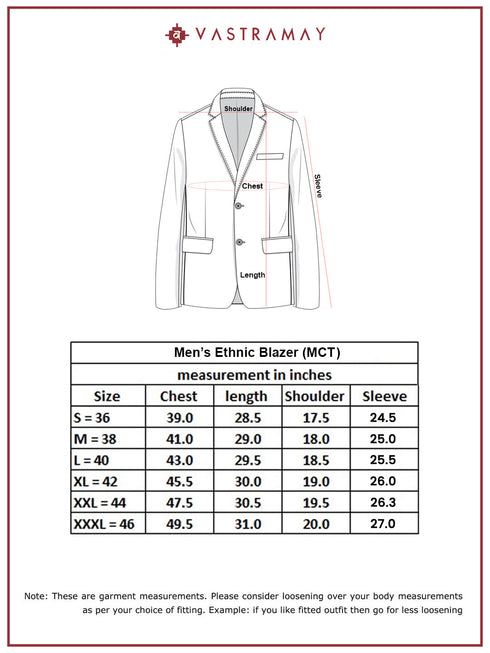 VASTRAMAY

Shoulder

Chest

Sleeve

Length

Men's Ethnic Blazer (MCT)

measurement in inches

| Size | Chest | length | Shoulder | Sleeve |
|---|---|---|---|---|
| S = 36 | 39.0 | 28.5 | 17.5 | 24.5 |
| M = 38 | 41.0 | 29.0 | 18.0 | 25.0 |
| L = 40 | 43.0 | 29.5 | 18.5 | 25.5 |
| XL = 42 | 45.5 | 30.0 | 19.0 | 26.0 |
| XXL = 44 | 47.5 | 30.5 | 19.5 | 26.3 |
| XXXL = 46 | 49.5 | 31.0 | 20.0 | 27.0 |

Note: These are garment measurements. Please consider loosening over your body measurements as per your choice of fitting. Example: if you like fitted outfit then go for less loosening